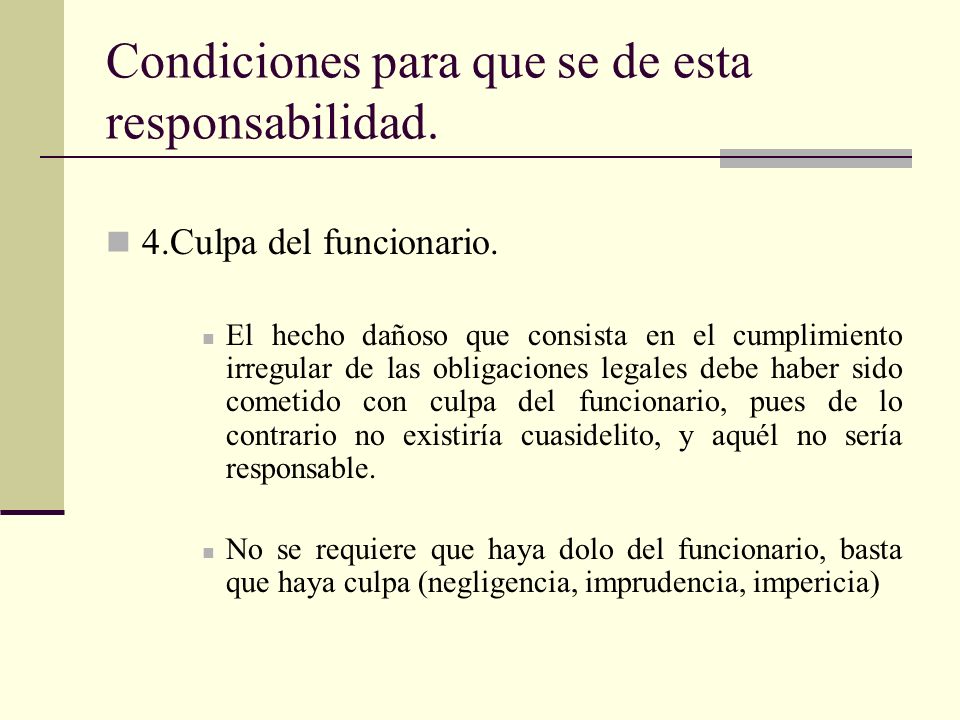 Condiciones para que se de esta responsabilidad.

4.Culpa del funcionario.

El hecho dañoso que consista en el cumplimiento irregular de las obligaciones legales debe haber sido cometido con culpa del funcionario, pues de lo contrario no existiría cuasidelito, y aquél no sería responsable.

No se requiere que haya dolo del funcionario, basta que haya culpa (negligencia, imprudencia, impericia)